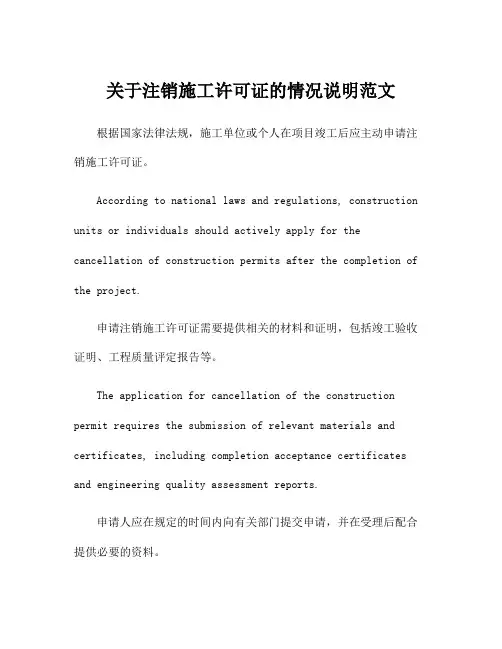 关于注销施工许可证的情况说明范文

根据国家法律法规，施工单位或个人在项目竣工后应主动申请注销施工许可证。

According to national laws and regulations, construction units or individuals should actively apply for the cancellation of construction permits after the completion of the project.

申请注销施工许可证需要提供相关的材料和证明，包括竣工验收证明、工程质量评定报告等。

The application for cancellation of the construction permit requires the submission of relevant materials and certificates, including completion acceptance certificates and engineering quality assessment reports.

申请人应在规定的时间内向有关部门提交申请，并在受理后配合提供必要的资料。